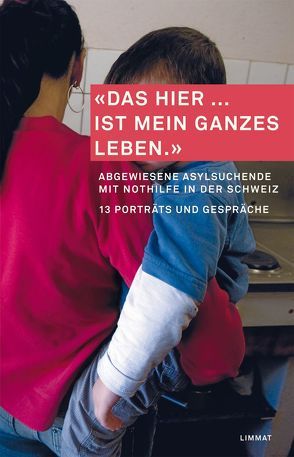 «DAS HIER ... IST MEIN GANZES LEBEN.»

ABGEWIESENE ASYLSUCHENDE MIT NOTHILFE IN DER SCHWEIZ

13 PORTRÄTS UND GESPRÄCHE

LIMMAT